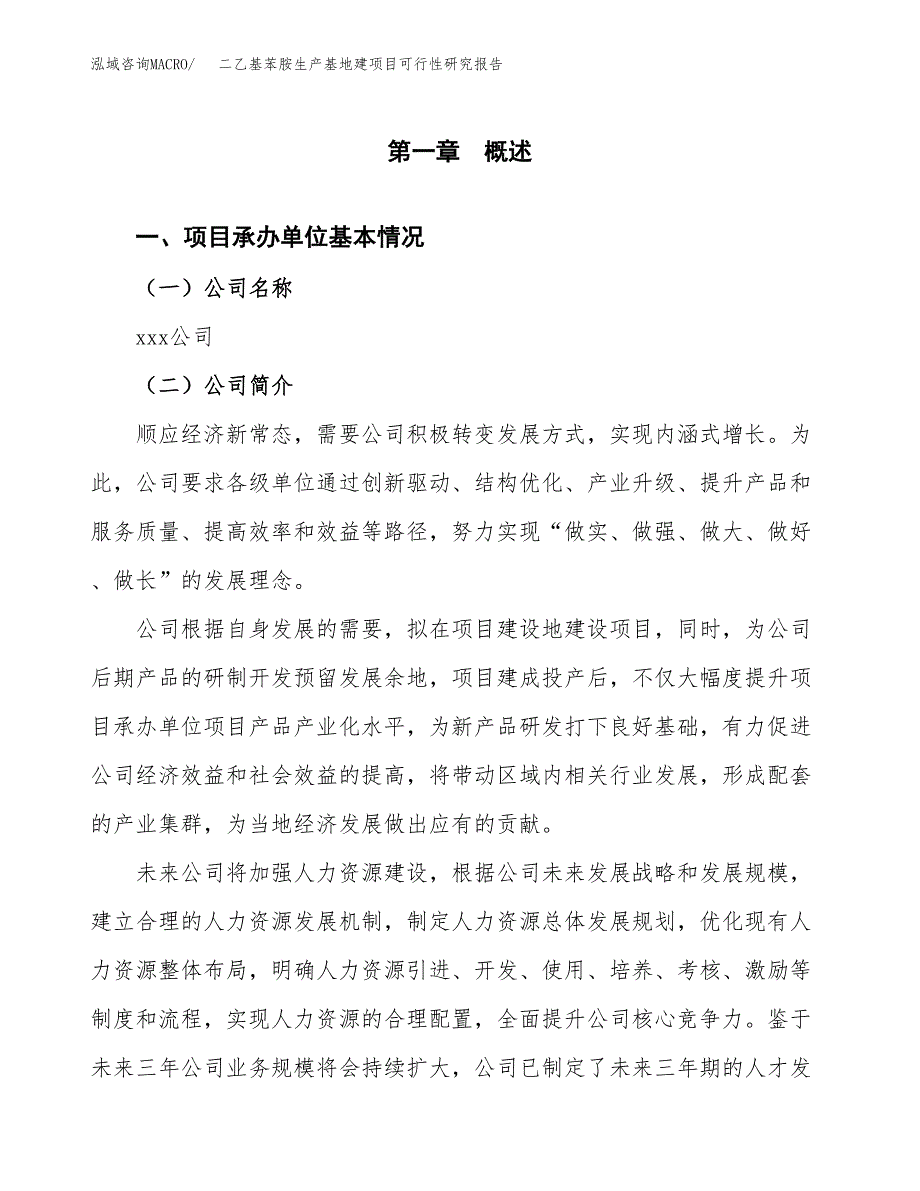 泓域咨询MACRO/　二乙基苯胺生产基地建项目可行性研究报告

第一章　概述

一、项目承办单位基本情况

（一）公司名称

xxx公司

（二）公司简介

顺应经济新常态，需要公司积极转变发展方式，实现内涵式增长。为此，公司要求各级单位通过创新驱动、结构优化、产业升级、提升产品和服务质量、提高效率和效益等路径，努力实现“做实、做强、做大、做好、做长”的发展理念。

公司根据自身发展的需要，拟在项目建设地建设项目，同时，为公司后期产品的研制开发预留发展余地，项目建成投产后，不仅大幅度提升项目承办单位项目产品产业化水平，为新产品研发打下良好基础，有力促进公司经济效益和社会效益的提高，将带动区域内相关行业发展，形成配套的产业集群，为当地经济发展做出应有的贡献。

未来公司将加强人力资源建设，根据公司未来发展战略和发展规模，建立合理的人力资源发展机制，制定人力资源总体发展规划，优化现有人力资源整体布局，明确人力资源引进、开发、使用、培养、考核、激励等制度和流程，实现人力资源的合理配置，全面提升公司核心竞争力。鉴于未来三年公司业务规模将会持续扩大，公司已制定了未来三年期的人才发